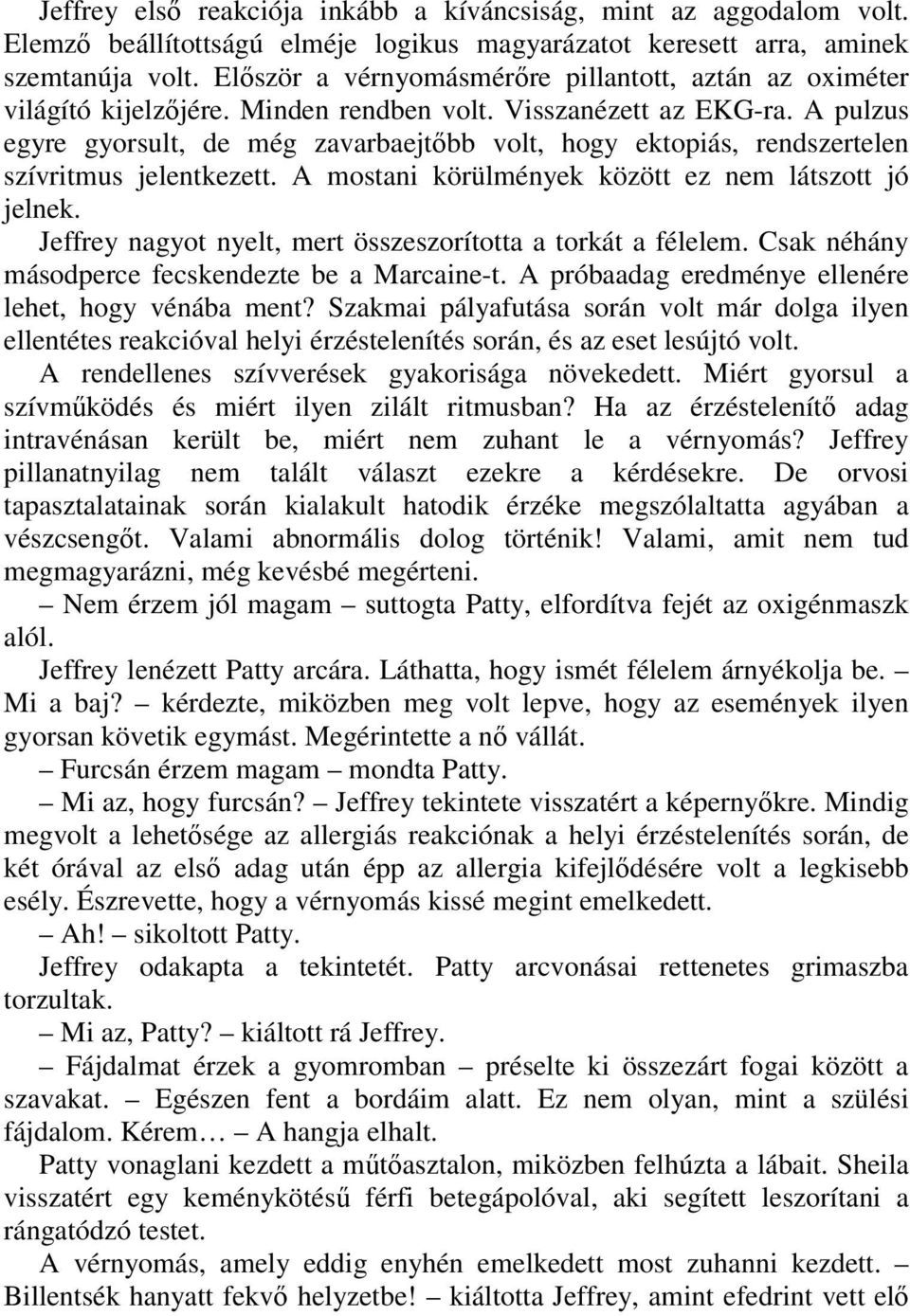 Jeffrey első reakciója inkább a kíváncsiság, mint az aggodalom volt. Elemző beállítottságú elméje logikus magyarázatot keresett arra, aminek szemtanúja volt. Először a vérnyomásmérőre pillantott, aztán az oximéter világító kijelzőjére. Minden rendben volt. Visszanézett az EKG-ra. A pulzus egyre gyorsult, de még zavarbaejtőbb volt, hogy ektopiás, rendszertelen szívritmus jelentkezett. A mostani körülmények között ez nem látszott jó jelnek.

Jeffrey nagyot nyelt, mert összeszorította a torkát a félelem. Csak néhány másodperce fecskendezte be a Marcaine-t. A próbaadag eredménye ellenére lehet, hogy vénába ment? Szakmai pályafutása során volt már dolga ilyen ellentétes reakcióval helyi érzéstelenítés során, és az eset lesújtó volt.

A rendellenes szívverések gyakorisága növekedett. Miért gyorsul a szívműködés és miért ilyen zilált ritmusban? Ha az érzéstelenítő adag intravénásan került be, miért nem zuhant le a vérnyomás? Jeffrey pillanatnyilag nem talált választ ezekre a kérdésekre. De orvosi tapasztalatainak során kialakult hatodik érzéke megszólaltatta agyában a vészcsengőt. Valami abnormális dolog történik! Valami, amit nem tud megmagyarázni, még kevésbé megérteni.

– Nem érzem jól magam – suttogta Patty, elfordítva fejét az oxigénmaszk alól.

Jeffrey lenézett Patty arcára. Láthatta, hogy ismét félelem árnyékolja be. – Mi a baj? – kérdezte, miközben meg volt lepve, hogy az események ilyen gyorsan követik egymást. Megérintette a nő vállát.

– Furcsán érzem magam – mondta Patty.

– Mi az, hogy furcsán? – Jeffrey tekintete visszatért a képernyőkre. Mindig megvolt a lehetősége az allergiás reakciónak a helyi érzéstelenítés során, de két órával az első adag után épp az allergia kifejlődésére volt a legkisebb esély. Észrevette, hogy a vérnyomás kissé megint emelkedett.

– Ah! – sikoltott Patty.

Jeffrey odakapta a tekintetét. Patty arcvonásai rettenetes grimaszba torzultak.

– Mi az, Patty? – kiáltott rá Jeffrey.

– Fájdalmat érzek a gyomromban – préselte ki összezárt fogai között a szavakat. – Egészen fent a bordáim alatt. Ez nem olyan, mint a szülési fájdalom. Kérem… – A hangja elhalt.

Patty vonaglani kezdett a műtőasztalon, miközben felhúzta a lábait. Sheila visszatért egy keménykötésű férfi betegápolóval, aki segített leszorítani a rángatódzó testet.

A vérnyomás, amely eddig enyhén emelkedett most zuhanni kezdett. – Billentsék hanyatt fekvő helyzetbe! – kiáltotta Jeffrey, amint efedrint vett elő